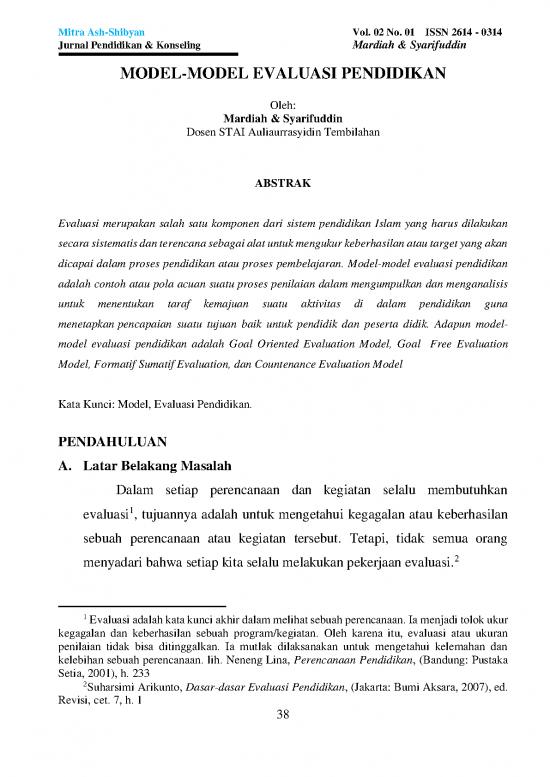 Mitra Ash-Shibyan
Jurnal Pendidikan & Konseling

Vol. 02 No. 01 ISSN 2614 - 0314
Mardiah & Syarifuddin

MODEL-MODEL EVALUASI PENDIDIKAN

Oleh:
Mardiah & Syarifuddin
Dosen STAI Auliaurrasyidin Tembilahan

ABSTRAK

Evaluasi merupakan salah satu komponen dari sistem pendidikan Islam yang harus dilakukan secara sistematis dan terencana sebagai alat untuk mengukur keberhasilan atau target yang akan dicapai dalam proses pendidikan atau proses pembelajaran. Model-model evaluasi pendidikan adalah contoh atau pola acuan suatu proses penilaian dalam mengumpulkan dan menganalisis untuk menentukan taraf kemajuan suatu aktivitas di dalam pendidikan guna menetapkan pencapaian suatu tujuan baik untuk pendidik dan peserta didik. Adapun model-model evaluasi pendidikan adalah Goal Oriented Evaluation Model, Goal Free Evaluation Model, Formatif Sumatif Evaluation, dan Countenance Evaluation Model

Kata Kunci: Model, Evaluasi Pendidikan.

PENDAHULUAN

A. Latar Belakang Masalah

Dalam setiap perencanaan dan kegiatan selalu membutuhkan evaluasi$^1$, tujuannya adalah untuk mengetahui kegagalan atau keberhasilan sebuah perencanaan atau kegiatan tersebut. Tetapi, tidak semua orang menyadari bahwa setiap kita selalu melakukan pekerjaan evaluasi.$^2$

$^1$ Evaluasi adalah kata kunci akhir dalam melihat sebuah perencanaan. Ia menjadi tolok ukur kegagalan dan keberhasilan sebuah program/kegiatan. Oleh karena itu, evaluasi atau ukuran penilaian tidak bisa ditinggalkan. Ia mutlak dilaksanakan untuk mengetahui kelemahan dan kelebihan sebuah perencanaan. lih. Neneng Lina, Perencanaan Pendidikan, (Bandung: Pustaka Setia, 2001), h. 233

$^2$Suharsimi Arikunto, Dasar-dasar Evaluasi Pendidikan, (Jakarta: Bumi Aksara, 2007), ed. Revisi, cet. 7, h. 1

38